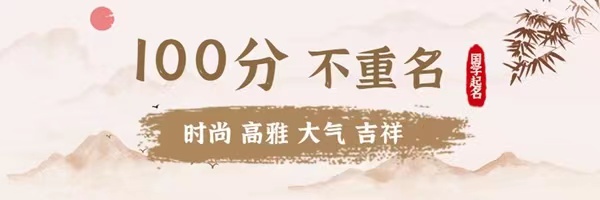 100分 不重名

国学起名

时尚 高雅 大气 吉祥